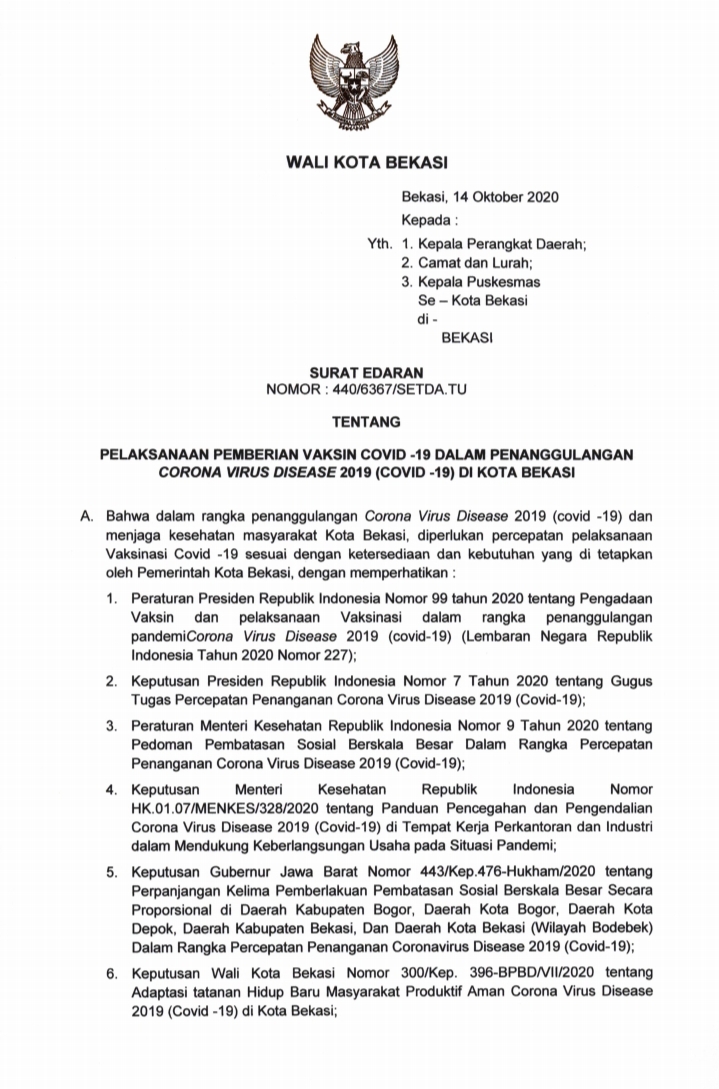 WALI KOTA BEKASI

Bekasi, 14 Oktober 2020

Kepada :

Yth. 1. Kepala Perangkat Daerah;
2. Camat dan Lurah;
3. Kepala Puskesmas Se – Kota Bekasi
di -
BEKASI

SURAT EDARAN
NOMOR : 440/6367/SETDA.TU

TENTANG

PELAKSANAAN PEMBERIAN VAKSIN COVID -19 DALAM PENANGGULANGAN CORONA VIRUS DISEASE 2019 (COVID -19) DI KOTA BEKASI

A. Bahwa dalam rangka penanggulangan Corona Virus Disease 2019 (covid -19) dan menjaga kesehatan masyarakat Kota Bekasi, diperlukan percepatan pelaksanaan Vaksinasi Covid -19 sesuai dengan ketersediaan dan kebutuhan yang di tetapkan oleh Pemerintah Kota Bekasi, dengan memperhatikan :

1. Peraturan Presiden Republik Indonesia Nomor 99 tahun 2020 tentang Pengadaan Vaksin dan pelaksanaan Vaksinasi dalam rangka penanggulangan pandemiCorona Virus Disease 2019 (covid-19) (Lembaran Negara Republik Indonesia Tahun 2020 Nomor 227);

2. Keputusan Presiden Republik Indonesia Nomor 7 Tahun 2020 tentang Gugus Tugas Percepatan Penanganan Corona Virus Disease 2019 (Covid-19);

3. Peraturan Menteri Kesehatan Republik Indonesia Nomor 9 Tahun 2020 tentang Pedoman Pembatasan Sosial Berskala Besar Dalam Rangka Percepatan Penanganan Corona Virus Disease 2019 (Covid-19);

4. Keputusan Menteri Kesehatan Republik Indonesia Nomor HK.01.07/MENKES/328/2020 tentang Panduan Pencegahan dan Pengendalian Corona Virus Disease 2019 (Covid-19) di Tempat Kerja Perkantoran dan Industri dalam Mendukung Keberlangsungan Usaha pada Situasi Pandemi;

5. Keputusan Gubernur Jawa Barat Nomor 443/Kep.476-Hukham/2020 tentang Perpanjangan Kelima Pemberlakuan Pembatasan Sosial Berskala Besar Secara Proporsional di Daerah Kabupaten Bogor, Daerah Kota Bogor, Daerah Kota Depok, Daerah Kabupaten Bekasi, Dan Daerah Kota Bekasi (Wilayah Bodebek) Dalam Rangka Percepatan Penanganan Coronavirus Disease 2019 (Covid-19);

6. Keputusan Wali Kota Bekasi Nomor 300/Kep. 396-BPBD/VII/2020 tentang Adaptasi tatanan Hidup Baru Masyarakat Produktif Aman Corona Virus Disease 2019 (Covid -19) di Kota Bekasi;